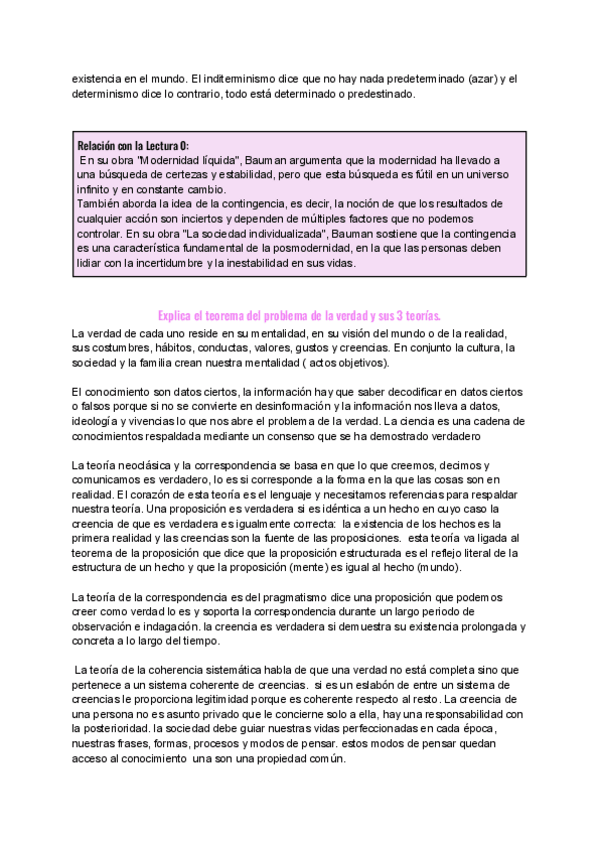 existencia en el mundo. El indeterminismo dice que no hay nada predeterminado (azar) y el determinismo dice lo contrario, todo está determinado o predestinado.

Relación con la Lectura 0:
En su obra "Modernidad líquida", Bauman argumenta que la modernidad ha llevado a una búsqueda de certezas y estabilidad, pero que esta búsqueda es fútil en un universo infinito y en constante cambio.
También aborda la idea de la contingencia, es decir, la noción de que los resultados de cualquier acción son inciertos y dependen de múltiples factores que no podemos controlar. En su obra "La sociedad individualizada", Bauman sostiene que la contingencia es una característica fundamental de la posmodernidad, en la que las personas deben lidiar con la incertidumbre y la inestabilidad en sus vidas.

Explica el teorema del problema de la verdad y sus 3 teorías.

La verdad de cada uno reside en su mentalidad, en su visión del mundo o de la realidad, sus costumbres, hábitos, conductas, valores, gustos y creencias. En conjunto la cultura, la sociedad y la familia crean nuestra mentalidad ( actos objetivos).

El conocimiento son datos ciertos, la información hay que saber decodificar en datos ciertos o falsos porque si no se convierte en desinformación y la información nos lleva a datos, ideología y vivencias lo que nos abre el problema de la verdad. La ciencia es una cadena de conocimientos respaldada mediante un consenso que se ha demostrado verdadero

La teoría neoclásica y la correspondencia se basa en que lo que creemos, decimos y comunicamos es verdadero, lo es si corresponde a la forma en la que las cosas son en realidad. El corazón de esta teoría es el lenguaje y necesitamos referencias para respaldar nuestra teoría. Una proposición es verdadera si es idéntica a un hecho en cuyo caso la creencia de que es verdadera es igualmente correcta: la existencia de los hechos es la primera realidad y las creencias son la fuente de las proposiciones. esta teoría va ligada al teorema de la proposición que dice que la proposición estructurada es el reflejo literal de la estructura de un hecho y que la proposición (mente) es igual al hecho (mundo).

La teoría de la correspondencia es del pragmatismo dice una proposición que podemos creer como verdad lo es y soporta la correspondencia durante un largo periodo de observación e indagación. la creencia es verdadera si demuestra su existencia prolongada y concreta a lo largo del tiempo.

La teoría de la coherencia sistemática habla de que una verdad no está completa sino que pertenece a un sistema coherente de creencias. si es un eslabón de entre un sistema de creencias le proporciona legitimidad porque es coherente respecto al resto. La creencia de una persona no es asunto privado que le concierne solo a ella, hay una responsabilidad con la posterioridad. la sociedad debe guiar nuestras vidas perfeccionadas en cada época, nuestras frases, formas, procesos y modos de pensar. estos modos de pensar quedan acceso al conocimiento una son una propiedad común.